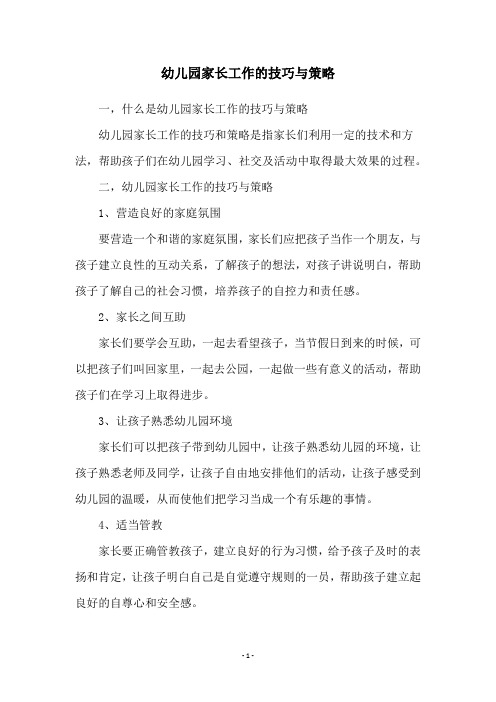 幼儿园家长工作的技巧与策略

一，什么是幼儿园家长工作的技巧与策略

幼儿园家长工作的技巧和策略是指家长们利用一定的技术和方法，帮助孩子们在幼儿园学习、社交及活动中取得最大效果的过程。

二，幼儿园家长工作的技巧与策略

1、营造良好的家庭氛围

要营造一个和谐的家庭氛围，家长们应把孩子当作一个朋友，与孩子建立良性的互动关系，了解孩子的想法，对孩子讲说明白，帮助孩子了解自己的社会习惯，培养孩子的自控力和责任感。

2、家长之间互助

家长们要学会互助，一起去看望孩子，当节假日到来的时候，可以把孩子们叫回家里，一起去公园，一起做一些有意义的活动，帮助孩子们在学习上取得进步。

3、让孩子熟悉幼儿园环境

家长们可以把孩子带到幼儿园中，让孩子熟悉幼儿园的环境，让孩子熟悉老师及同学，让孩子自由地安排他们的活动，让孩子感受到幼儿园的温暖，从而使他们把学习当成一个有乐趣的事情。

4、适当管教

家长要正确管教孩子，建立良好的行为习惯，给予孩子及时的表扬和肯定，让孩子明白自己是自觉遵守规则的一员，帮助孩子建立起良好的自尊心和安全感。

- 1 -